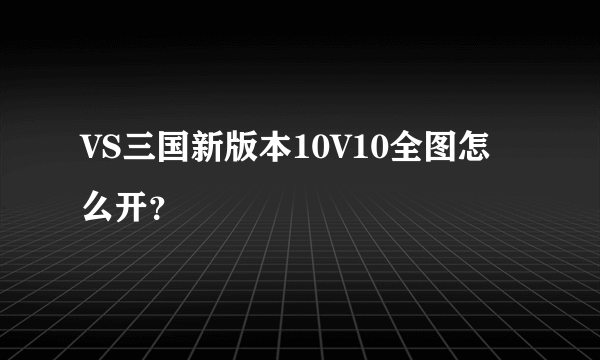 VS三国新版本10V10全图怎么开？